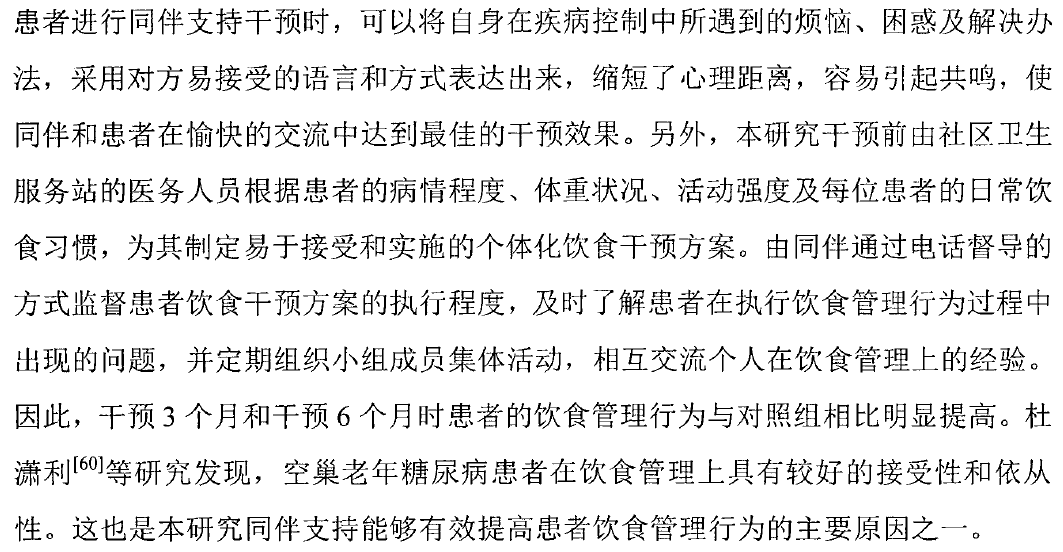 患者进行同伴支持干预时，可以将自身在疾病控制中所遇到的烦恼、困惑及解决办法，采用对方易接受的语言和方式表达出来，缩短了心理距离，容易引起共鸣，使同伴和患者在愉快的交流中达到最佳的干预效果。另外，本研究干预前由社区卫生服务站的医务人员根据患者的病情程度、体重状况、活动强度及每位患者的日常饮食习惯，为其制定易于接受和实施的个体化饮食干预方案。由同伴通过电话督导的方式监督患者饮食干预方案的执行程度，及时了解患者在执行饮食管理行为过程中出现的问题，并定期组织小组成员集体活动，相互交流个人在饮食管理上的经验。因此，干预 3 个月和干预 6 个月时患者的饮食管理行为与对照组相比明显提高。杜潇利$^{[60]}$等研究发现，空巢老年糖尿病患者在饮食管理上具有较好的接受性和依从性。这也是本研究同伴支持能够有效提高患者饮食管理行为的主要原因之一。